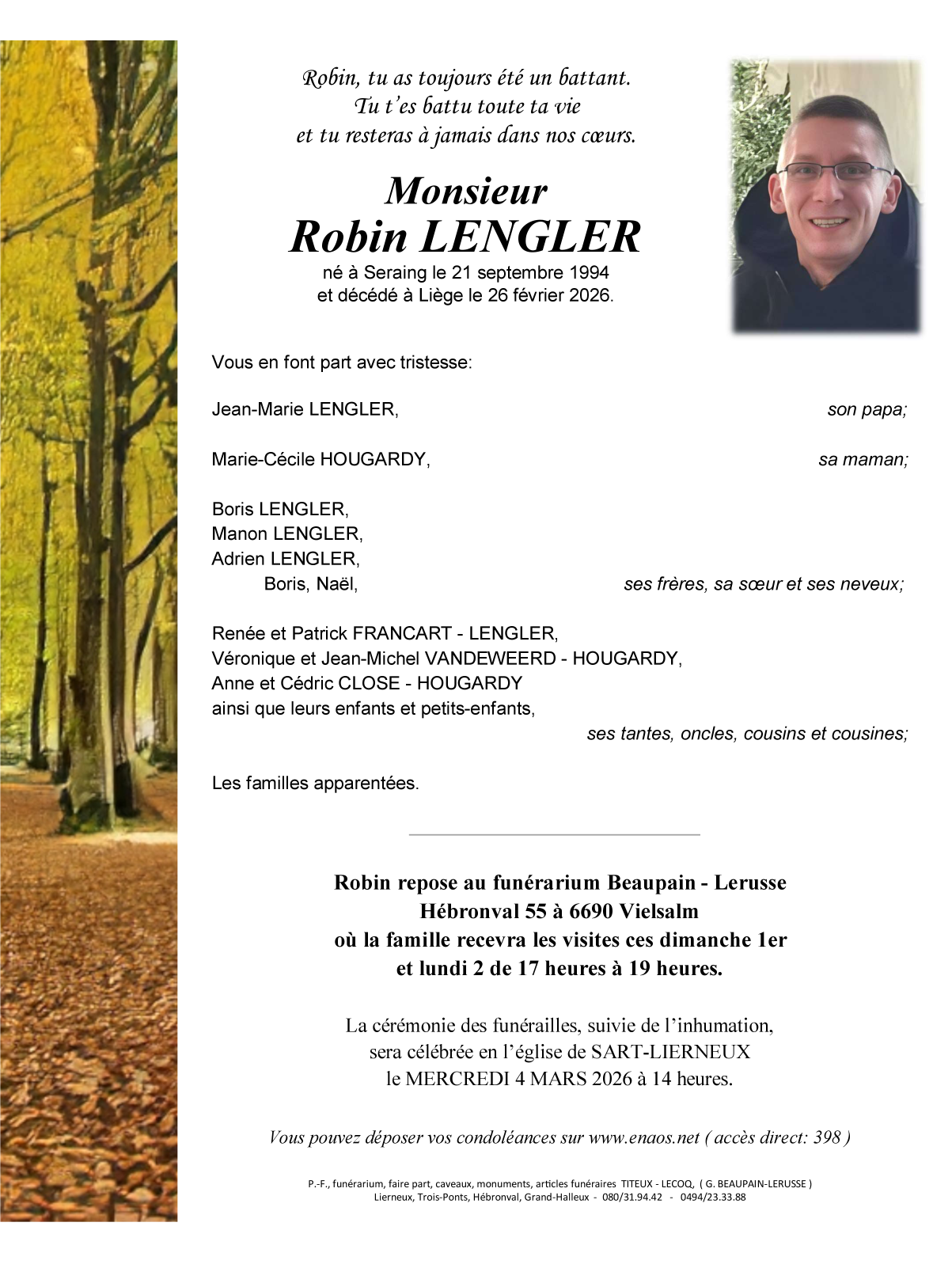 Robin, tu as toujours été un battant.
Tu t'es battu toute ta vie
et tu resteras à jamais dans nos cœurs.

Monsieur
Robin LENGLER
né à Seraing le 21 septembre 1994
et décédé à Liège le 26 février 2026.

Vous en font part avec tristesse:

Jean-Marie LENGLER, son papa;

Marie-Cécile HOUGARDY, sa maman;

Boris LENGLER,
Manon LENGLER,
Adrien LENGLER,
Boris, Naël, ses frères, sa sœur et ses neveux;

Renée et Patrick FRANCART - LENGLER,
Véronique et Jean-Michel VANDEWEERD - HOUGARDY,
Anne et Cédric CLOSE - HOUGARDY
ainsi que leurs enfants et petits-enfants,
ses tantes, oncles, cousins et cousines;

Les familles apparentées.

Robin repose au funérarium Beaupain - Lerusse
Hébronval 55 à 6690 Vielsalm
où la famille recevra les visites ces dimanche 1er
et lundi 2 de 17 heures à 19 heures.

La cérémonie des funérailles, suivie de l'inhumation,
sera célébrée en l'église de SART-LIERNEUX
le MERCREDI 4 MARS 2026 à 14 heures.

Vous pouvez déposer vos condoléances sur www.enaos.net ( accès direct: 398 )

P.-F., funérarium, faire part, caveaux, monuments, articles funéraires TITEUX - LECOQ, ( G. BEAUPAIN-LERUSSE )
Lierneux, Trois-Ponts, Hébronval, Grand-Halleux - 080/31.94.42 - 0494/23.33.88